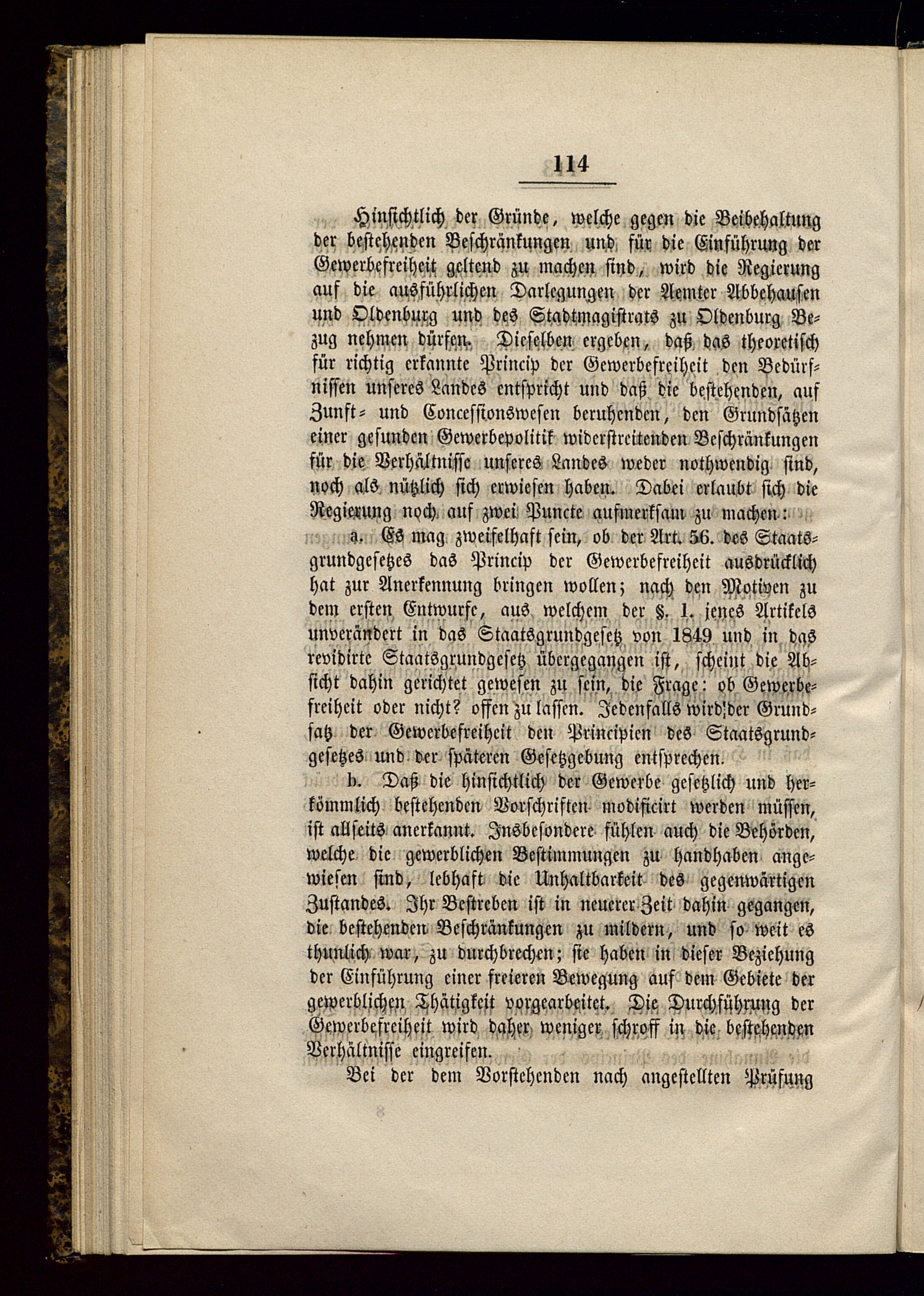 114

Hinsichtlich der Gründe, welche gegen die Beibehaltung der bestehenden Beschränkungen und für die Einführung der Gewerbefreiheit geltend zu machen sind, wird die Regierung auf die ausführlichen Darlegungen der Aemter Abbehausen und Oldenburg und des Stadtmagistrats zu Oldenburg Bezug nehmen dürfen. Dieselben ergeben, daß das theoretisch für richtig erkannte Princip der Gewerbefreiheit den Bedürfnissen unseres Landes entspricht und daß die bestehenden, auf Zunft- und Concessionswesen beruhenden, den Grundsätzen einer gesunden Gewerbepolitik widerstreitenden Beschränkungen für die Verhältnisse unseres Landes weder nothwendig sind, noch als nützlich sich erwiesen haben. Dabei erlaubt sich die Regierung noch auf zwei Puncte aufmerksam zu machen:

a. Es mag zweifelhaft sein, ob der Art. 56. des Staatsgrundgesetzes das Princip der Gewerbefreiheit ausdrücklich hat zur Anerkennung bringen wollen; nach den Motiven zu dem ersten Entwurfe, aus welchem der §. 1. jenes Artikels unverändert in das Staatsgrundgesetz von 1849 und in das revidirte Staatsgrundgesetz übergegangen ist, scheint die Absicht dahin gerichtet gewesen zu sein, die Frage: ob Gewerbefreiheit oder nicht? offen zu lassen. Jedenfalls wird der Grundsatz der Gewerbefreiheit den Principien des Staatsgrundgesetzes und der späteren Gesetzgebung entsprechen.

b. Daß die hinsichtlich der Gewerbe gesetzlich und herkömmlich bestehenden Vorschriften modificirt werden müssen, ist allseits anerkannt. Insbesondere fühlen auch die Behörden, welche die gewerblichen Bestimmungen zu handhaben angewiesen sind, lebhaft die Unhaltbarkeit des gegenwärtigen Zustandes. Ihr Bestreben ist in neuerer Zeit dahin gegangen, die bestehenden Beschränkungen zu mildern, und so weit es thunlich war, zu durchbrechen; sie haben in dieser Beziehung der Einführung einer freieren Bewegung auf dem Gebiete der gewerblichen Thätigkeit vorgearbeitet. Die Durchführung der Gewerbefreiheit wird daher weniger schroff in die bestehenden Verhältnisse eingreifen.

Bei der dem Vorstehenden nach angestellten Prüfung